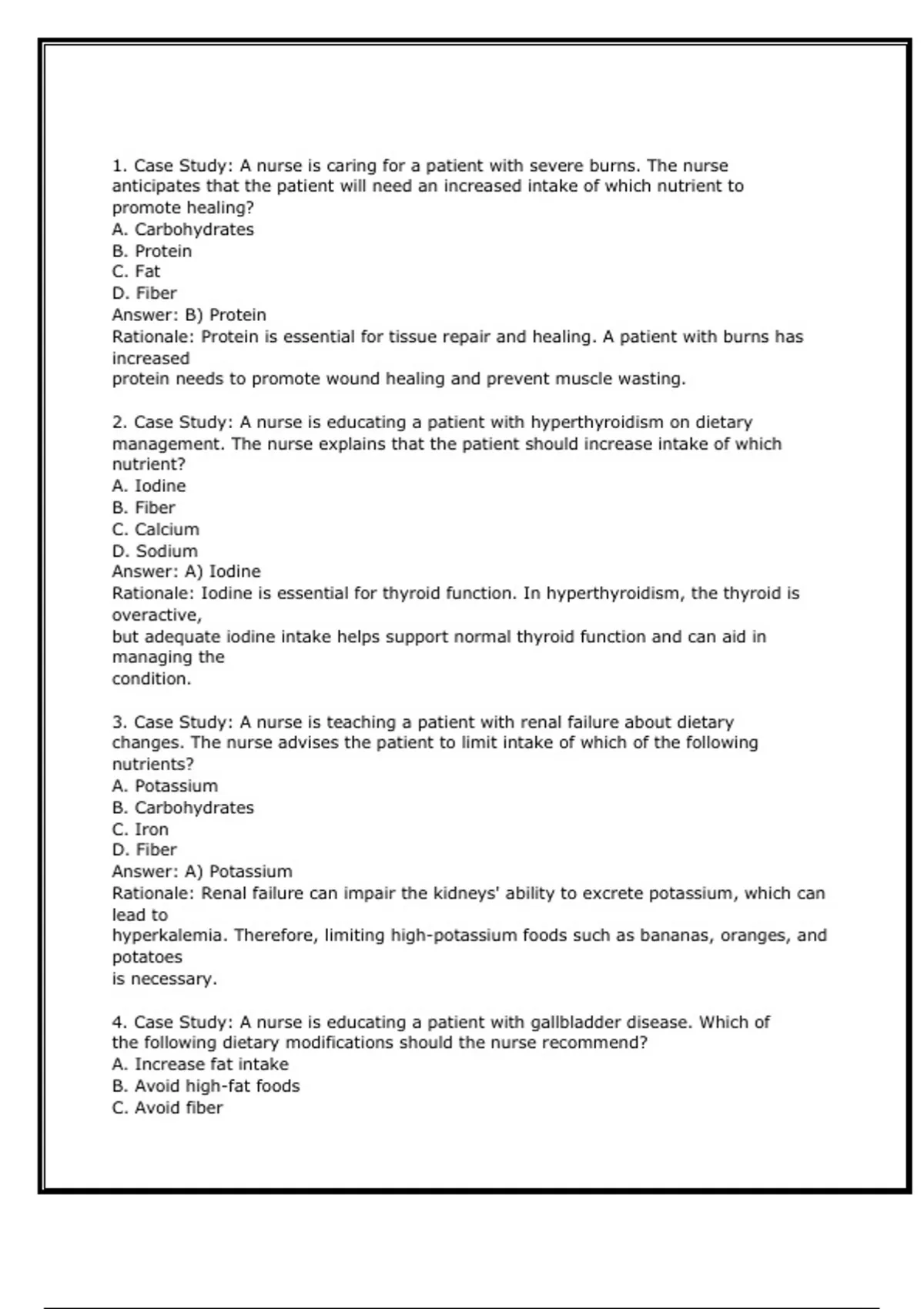 1. Case Study: A nurse is caring for a patient with severe burns. The nurse anticipates that the patient will need an increased intake of which nutrient to promote healing?
A. Carbohydrates
B. Protein
C. Fat
D. Fiber
Answer: B) Protein
Rationale: Protein is essential for tissue repair and healing. A patient with burns has increased
protein needs to promote wound healing and prevent muscle wasting.

2. Case Study: A nurse is educating a patient with hyperthyroidism on dietary management. The nurse explains that the patient should increase intake of which nutrient?
A. Iodine
B. Fiber
C. Calcium
D. Sodium
Answer: A) Iodine
Rationale: Iodine is essential for thyroid function. In hyperthyroidism, the thyroid is overactive,
but adequate iodine intake helps support normal thyroid function and can aid in managing the
condition.

3. Case Study: A nurse is teaching a patient with renal failure about dietary changes. The nurse advises the patient to limit intake of which of the following nutrients?
A. Potassium
B. Carbohydrates
C. Iron
D. Fiber
Answer: A) Potassium
Rationale: Renal failure can impair the kidneys' ability to excrete potassium, which can lead to
hyperkalemia. Therefore, limiting high-potassium foods such as bananas, oranges, and potatoes
is necessary.

4. Case Study: A nurse is educating a patient with gallbladder disease. Which of the following dietary modifications should the nurse recommend?
A. Increase fat intake
B. Avoid high-fat foods
C. Avoid fiber